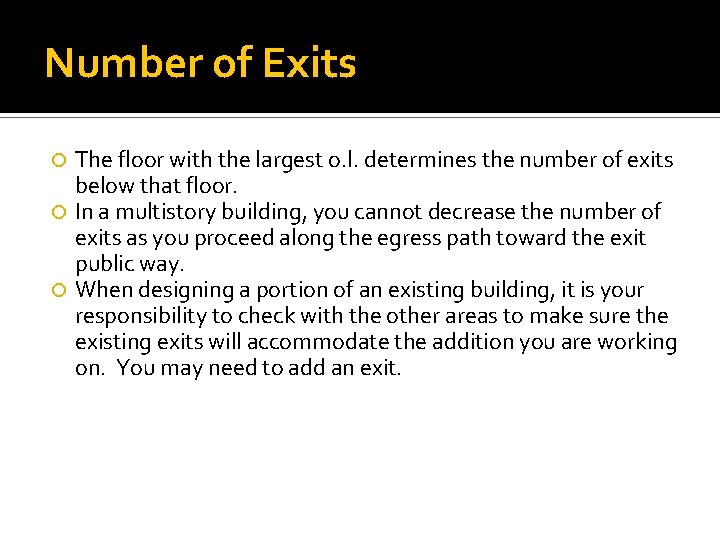 Number of Exits

The floor with the largest o.l. determines the number of exits below that floor.
In a multistory building, you cannot decrease the number of exits as you proceed along the egress path toward the exit public way.
When designing a portion of an existing building, it is your responsibility to check with the other areas to make sure the existing exits will accommodate the addition you are working on. You may need to add an exit.